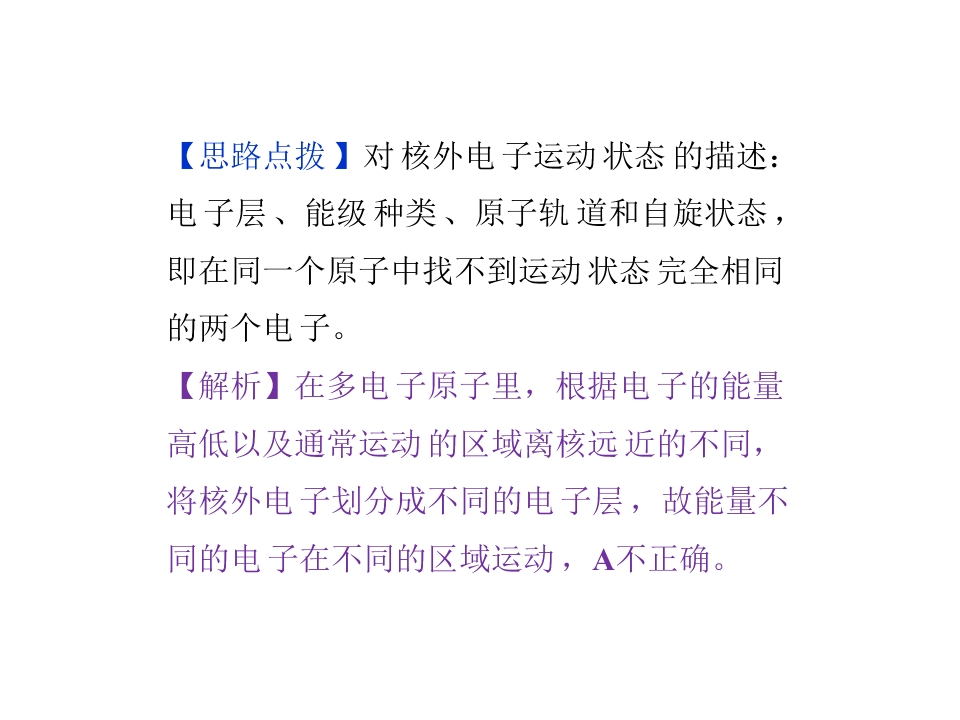 【思路点拨】对核外电子运动状态的描述：电子层、能级种类、原子轨道和自旋状态，即在同一个原子中找不到运动状态完全相同的两个电子。

【解析】在多电子原子里，根据电子的能量高低以及通常运动的区域离核远近的不同，将核外电子划分成不同的电子层，故能量不同的电子在不同的区域运动，A不正确。